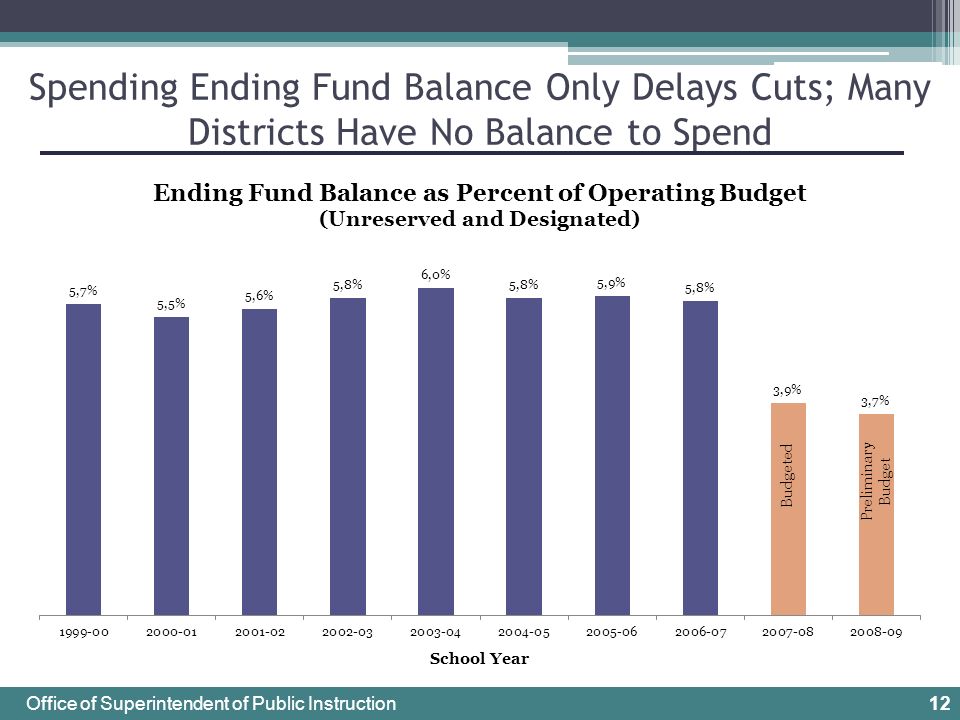 Spending Ending Fund Balance Only Delays Cuts; Many Districts Have No Balance to Spend

Ending Fund Balance as Percent of Operating Budget
(Unreserved and Designated)

5,7%
5,5%
5,6%
5,8%
6,0%
5,8%
5,9%
5,8%
3,9%
3,7%

Budgeted
Preliminary Budget

1999-00
2000-01
2001-02
2002-03
2003-04
2004-05
2005-06
2006-07
2007-08
2008-09

School Year

Office of Superintendent of Public Instruction
12